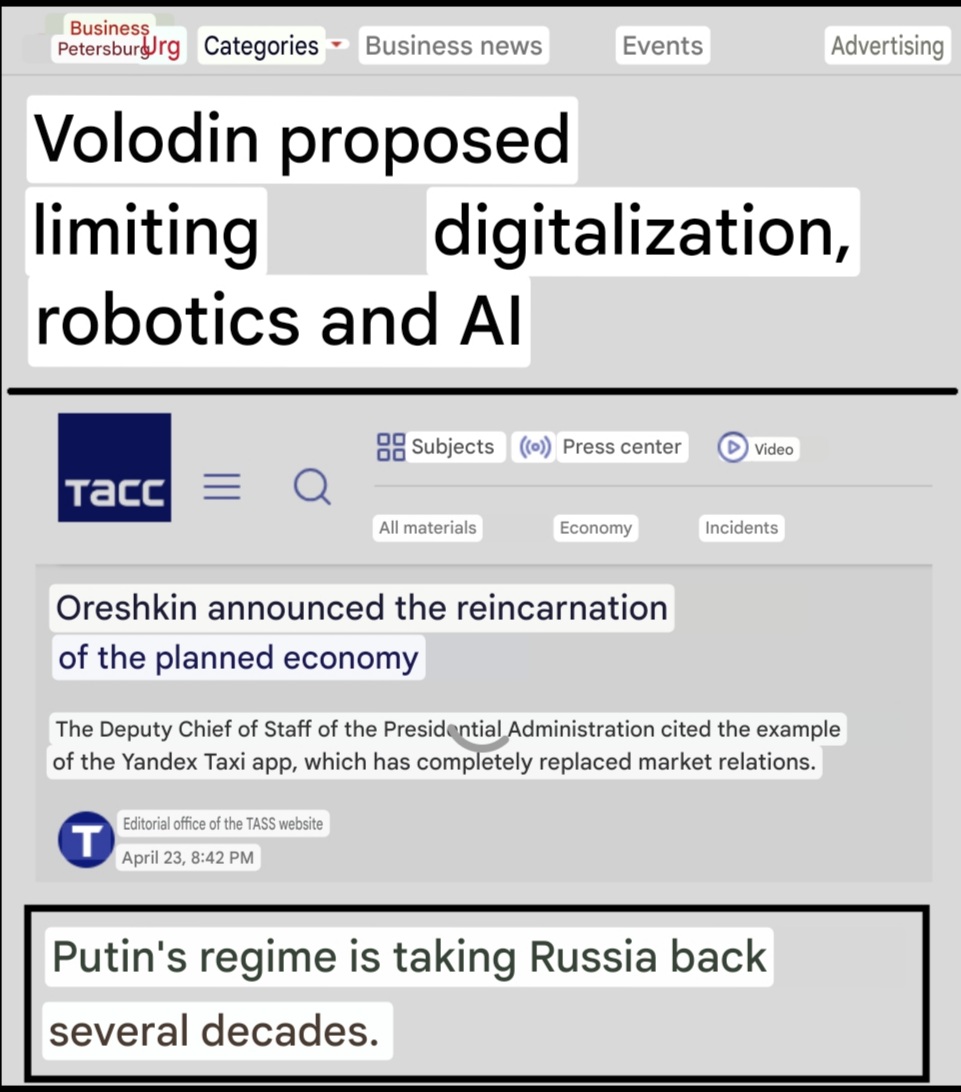 Business Petersburg Urg Categories Business news Events Advertising

Volodin proposed limiting digitalization, robotics and AI

ТАСС Subjects Press center Video

All materials Economy Incidents

Oreshkin announced the reincarnation of the planned economy

The Deputy Chief of Staff of the Presidential Administration cited the example of the Yandex Taxi app, which has completely replaced market relations.

T Editorial office of the TASS website
April 23, 8:42 PM

Putin's regime is taking Russia back several decades.